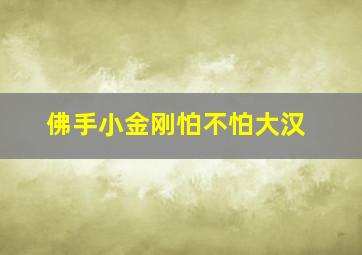 佛手小金刚怕不怕大汉